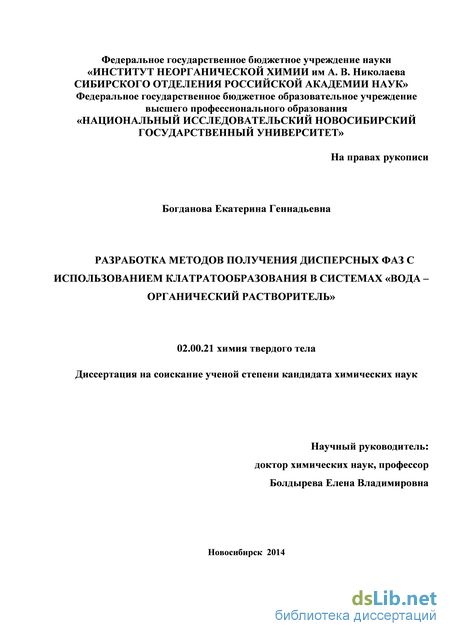 Федеральное государственное бюджетное учреждение науки
«ИНСТИТУТ НЕОРГАНИЧЕСКОЙ ХИМИИ им А. В. Николаева
СИБИРСКОГО ОТДЕЛЕНИЯ РОССИЙСКОЙ АКАДЕМИИ НАУК»
Федеральное государственное бюджетное образовательное учреждение
высшего профессионального образования
«НАЦИОНАЛЬНЫЙ ИССЛЕДОВАТЕЛЬСКИЙ НОВОСИБИРСКИЙ
ГОСУДАРСТВЕННЫЙ УНИВЕРСИТЕТ»

На правах рукописи

Богданова Екатерина Геннадьевна

РАЗРАБОТКА МЕТОДОВ ПОЛУЧЕНИЯ ДИСПЕРСНЫХ ФАЗ С ИСПОЛЬЗОВАНИЕМ КЛАТРАТООБРАЗОВАНИЯ В СИСТЕМАХ «ВОДА – ОРГАНИЧЕСКИЙ РАСТВОРИТЕЛЬ»

02.00.21 химия твердого тела

Диссертация на соискание ученой степени кандидата химических наук

Научный руководитель:
доктор химических наук, профессор
Болдырева Елена Владимировна

Новосибирск 2014

dsLib.net
библиотека диссертаций